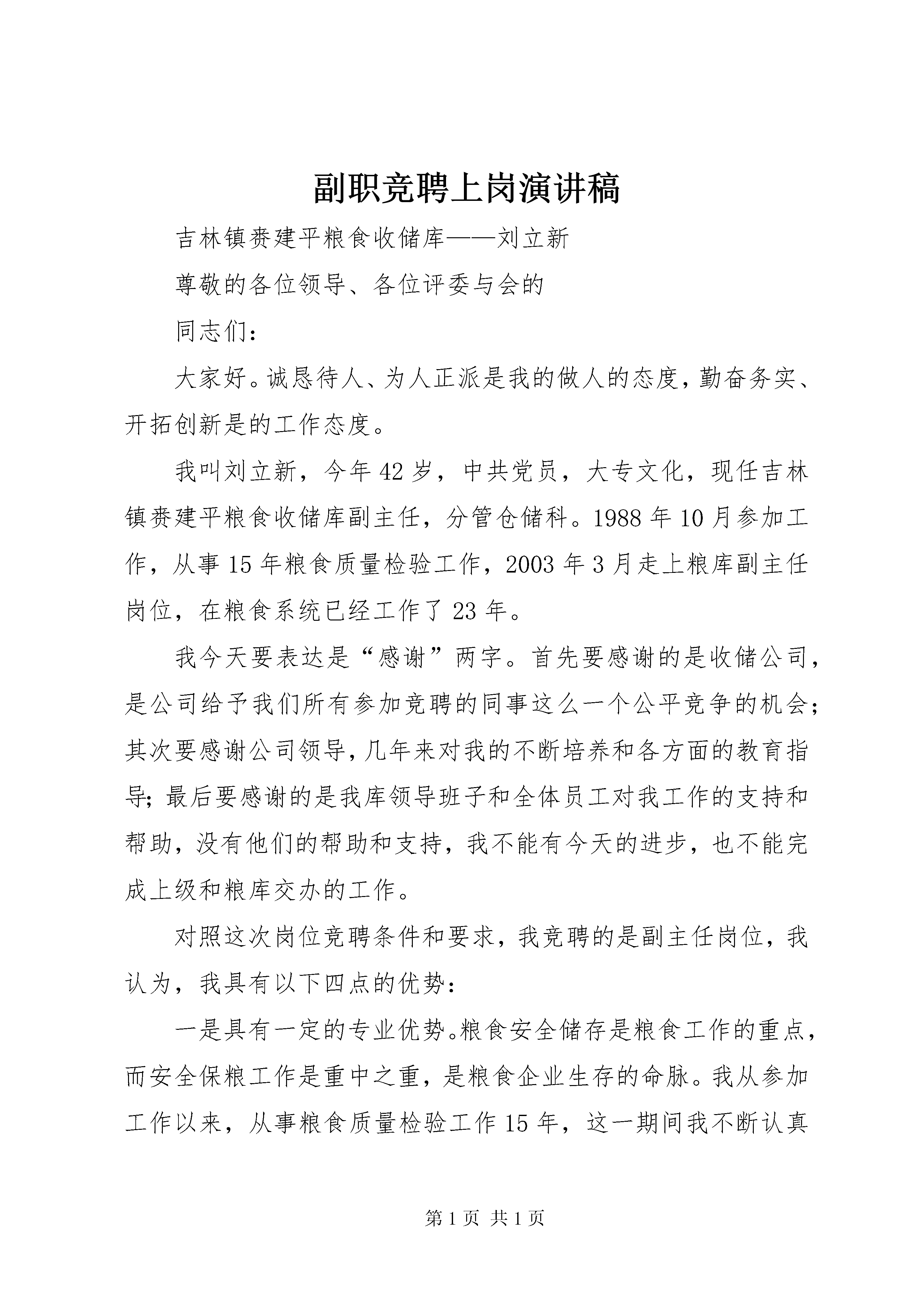 副职竞聘上岗演讲稿

吉林镇赉建平粮食收储库——刘立新

尊敬的各位领导、各位评委与会的

同志们：

大家好。诚恳待人、为人正派是我的做人的态度，勤奋务实、开拓创新是的工作态度。

我叫刘立新，今年42岁，中共党员，大专文化，现任吉林镇赉建平粮食收储库副主任，分管仓储科。1988年10月参加工作，从事15年粮食质量检验工作，2003年3月走上粮库副主任岗位，在粮食系统已经工作了23年。

我今天要表达是“感谢”两字。首先要感谢的是收储公司，是公司给予我们所有参加竞聘的同事这么一个公平竞争的机会；其次要感谢公司领导，几年来对我的不断培养和各方面的教育指导；最后要感谢的是我库领导班子和全体员工对我工作的支持和帮助，没有他们的帮助和支持，我不能有今天的进步，也不能完成上级和粮库交办的工作。

对照这次岗位竞聘条件和要求，我竞聘的是副主任岗位，我认为，我具有以下四点的优势：

一是具有一定的专业优势。粮食安全储存是粮食工作的重点，而安全保粮工作是重中之重，是粮食企业生存的命脉。我从参加工作以来，从事粮食质量检验工作15年，这一期间我不断认真

第1页 共1页